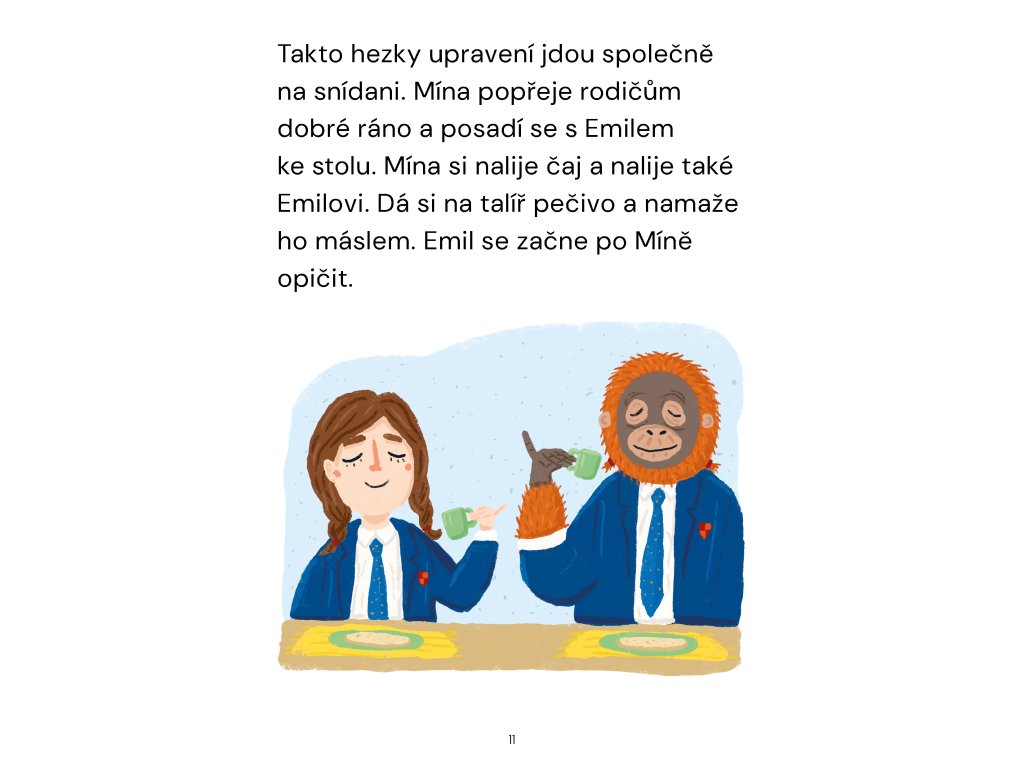 Takto hezky upravení jdou společně na snídani. Mína popřeje rodičům dobré ráno a posadí se s Emilem ke stolu. Mína si nalije čaj a nalije také Emilovi. Dá si na talíř pečivo a namaže ho máslem. Emil se začne po Míně opičit.

11